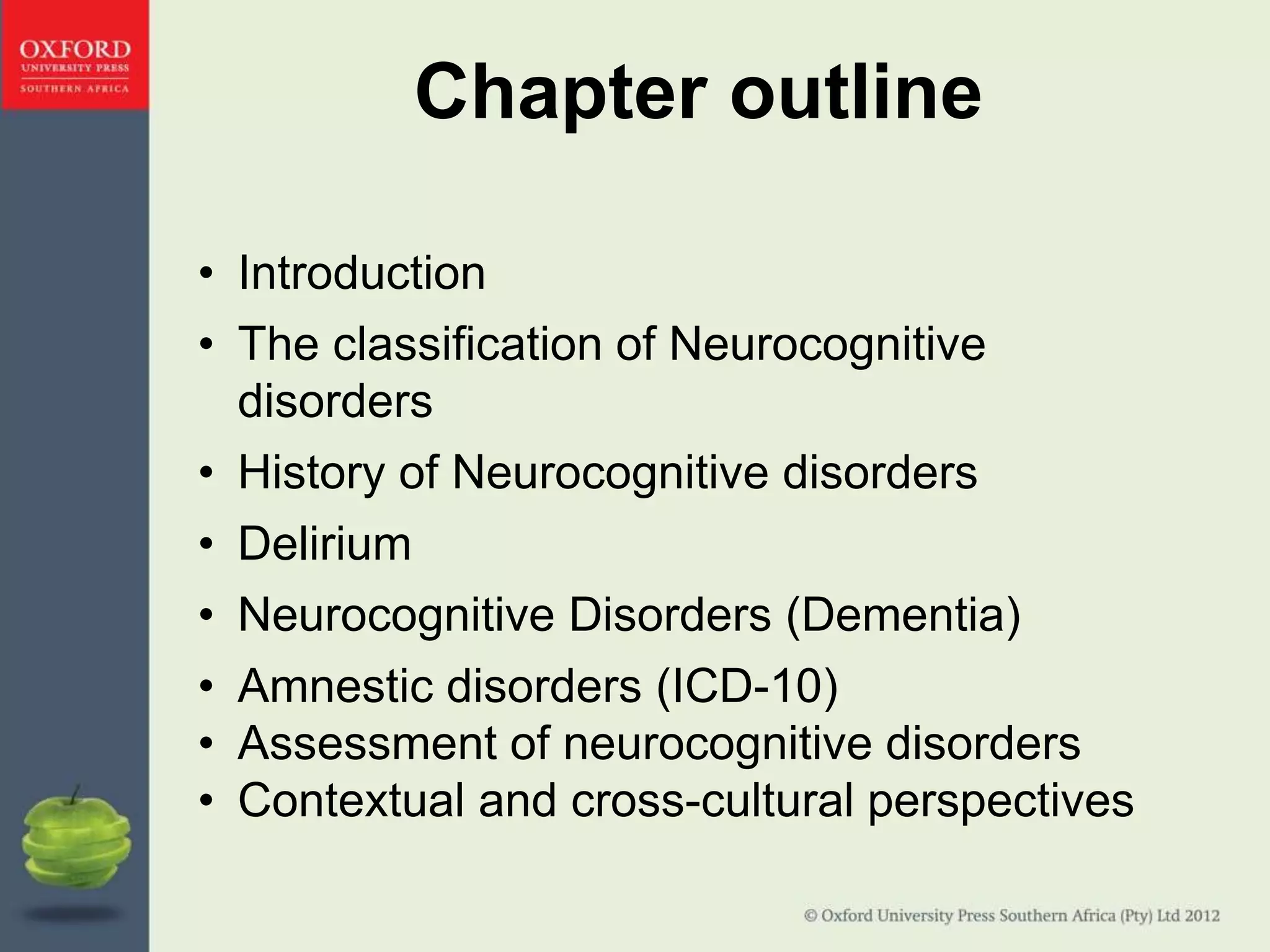 OXFORD
UNIVERSITY PRESS
SOUTHERN AFRICA

Chapter outline

• Introduction
• The classification of Neurocognitive disorders
• History of Neurocognitive disorders
• Delirium
• Neurocognitive Disorders (Dementia)
• Amnestic disorders (ICD-10)
• Assessment of neurocognitive disorders
• Contextual and cross-cultural perspectives

© Oxford University Press Southern Africa (Pty) Ltd 2012